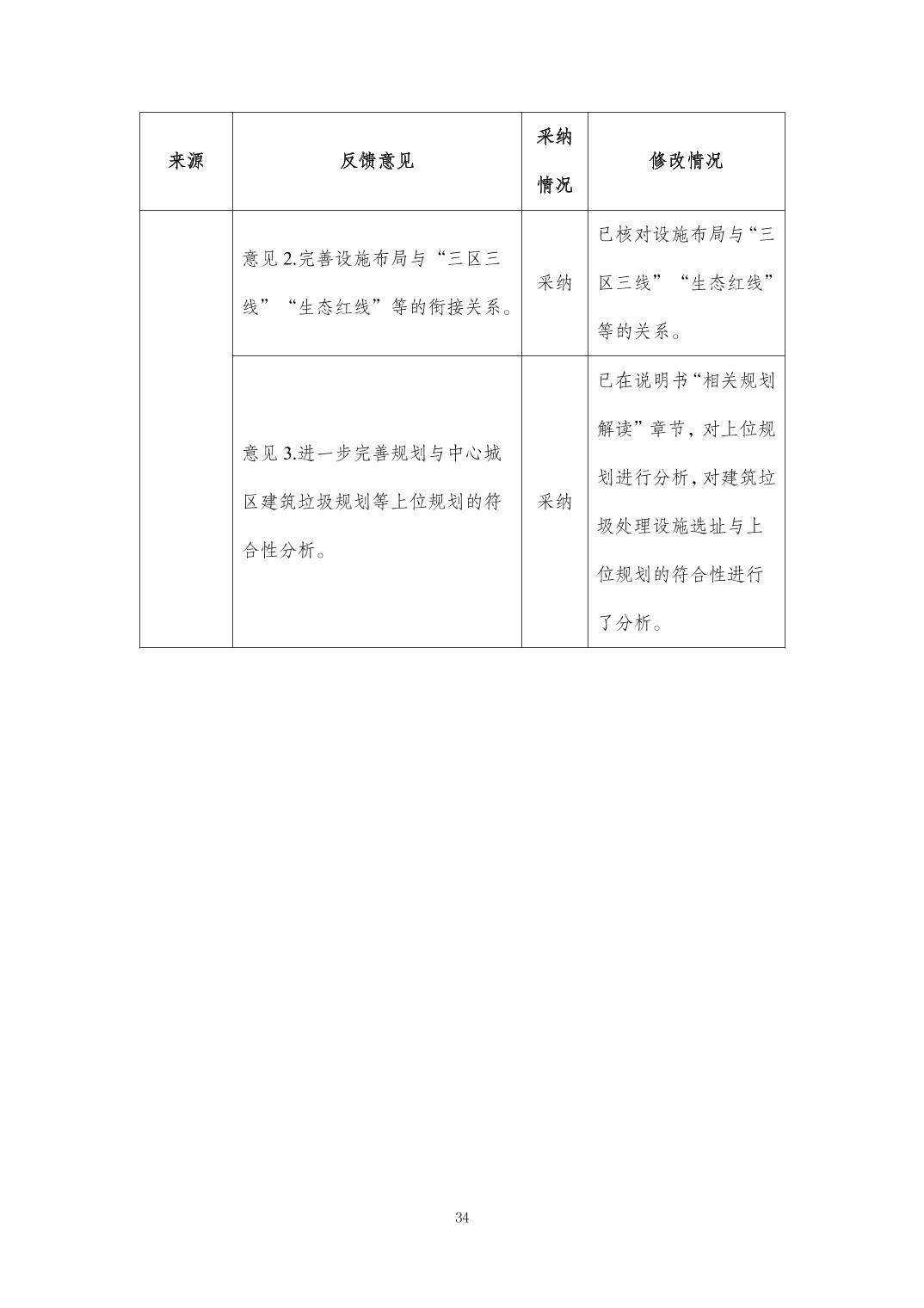 | 来源 | 反馈意见 | 采纳情况 | 修改情况 |
|---|---|---|---|
| | 意见 2.完善设施布局与“三区三线”“生态红线”等的衔接关系。 | 采纳 | 已核对设施布局与“三区三线”“生态红线”等的关系。 |
| | 意见 3.进一步完善规划与中心城区建筑垃圾规划等上位规划的符合性分析。 | 采纳 | 已在说明书“相关规划解读”章节，对上位规划进行分析，对建筑垃圾处理设施选址与上位规划的符合性进行了分析。 |

34